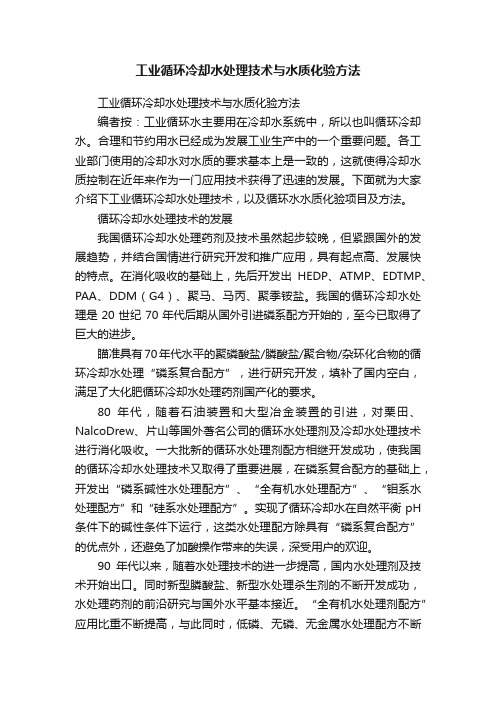 工业循环冷却水处理技术与水质化验方法

工业循环冷却水处理技术与水质化验方法

编者按：工业循环水主要用在冷却水系统中，所以也叫循环冷却水。合理和节约用水已经成为发展工业生产中的一个重要问题。各工业部门使用的冷却水对水质的要求基本上是一致的，这就使得冷却水质控制在近年来作为一门应用技术获得了迅速的发展。下面就为大家介绍下工业循环冷却水处理技术，以及循环水水质化验项目及方法。

循环冷却水处理技术的发展

我国循环冷却水处理药剂及技术虽然起步较晚，但紧跟国外的发展趋势，并结合国情进行研究开发和推广应用，具有起点高、发展快的特点。在消化吸收的基础上，先后开发出 HEDP、ATMP、EDTMP、PAA、DDM（G4）、聚马、马丙、聚季铵盐。我国的循环冷却水处理是 20 世纪 70 年代后期从国外引进磷系配方开始的，至今已取得了巨大的进步。

瞄准具有70年代水平的聚磷酸盐/膦酸盐/聚合物/杂环化合物的循环冷却水处理“磷系复合配方”，进行研究开发，填补了国内空白，满足了大化肥循环冷却水处理药剂国产化的要求。

80 年代，随着石油装置和大型冶金装置的引进，对栗田、NalcoDrew、片山等国外著名公司的循环水处理剂及冷却水处理技术进行消化吸收。一大批新的循环水处理剂配方相继开发成功，使我国的循环冷却水处理技术又取得了重要进展，在磷系复合配方的基础上，开发出“磷系碱性水处理配方”、“全有机水处理配方”、“钼系水处理配方”和“硅系水处理配方”。实现了循环冷却水在自然平衡 pH 条件下的碱性条件下运行，这类水处理配方除具有“磷系复合配方”的优点外，还避免了加酸操作带来的失误，深受用户的欢迎。

90 年代以来，随着水处理技术的进一步提高，国内水处理剂及技术开始出口。同时新型膦酸盐、新型水处理杀生剂的不断开发成功，水处理药剂的前沿研究与国外水平基本接近。“全有机水处理剂配方”应用比重不断提高，与此同时，低磷、无磷、无金属水处理配方不断